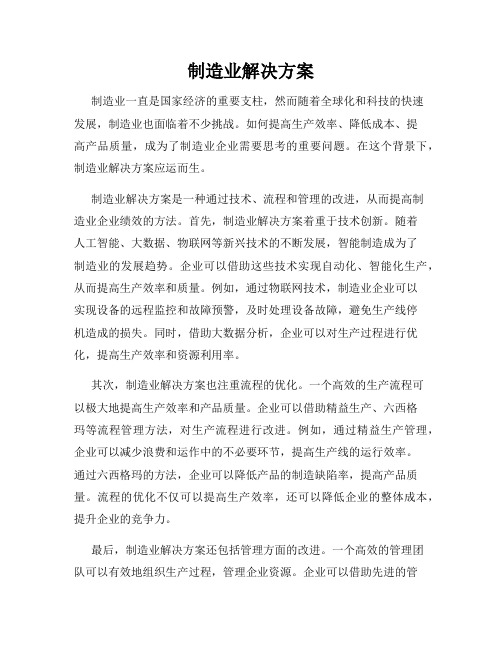 制造业解决方案

制造业一直是国家经济的重要支柱，然而随着全球化和科技的快速发展，制造业也面临着不少挑战。如何提高生产效率、降低成本、提高产品质量，成为了制造业企业需要思考的重要问题。在这个背景下，制造业解决方案应运而生。

制造业解决方案是一种通过技术、流程和管理的改进，从而提高制造业企业绩效的方法。首先，制造业解决方案着重于技术创新。随着人工智能、大数据、物联网等新兴技术的不断发展，智能制造成为了制造业的发展趋势。企业可以借助这些技术实现自动化、智能化生产，从而提高生产效率和质量。例如，通过物联网技术，制造业企业可以实现设备的远程监控和故障预警，及时处理设备故障，避免生产线停机造成的损失。同时，借助大数据分析，企业可以对生产过程进行优化，提高生产效率和资源利用率。

其次，制造业解决方案也注重流程的优化。一个高效的生产流程可以极大地提高生产效率和产品质量。企业可以借助精益生产、六西格玛等流程管理方法，对生产流程进行改进。例如，通过精益生产管理，企业可以减少浪费和运作中的不必要环节，提高生产线的运行效率。通过六西格玛的方法，企业可以降低产品的制造缺陷率，提高产品质量。流程的优化不仅可以提高生产效率，还可以降低企业的整体成本，提升企业的竞争力。

最后，制造业解决方案还包括管理方面的改进。一个高效的管理团队可以有效地组织生产过程，管理企业资源。企业可以借助先进的管